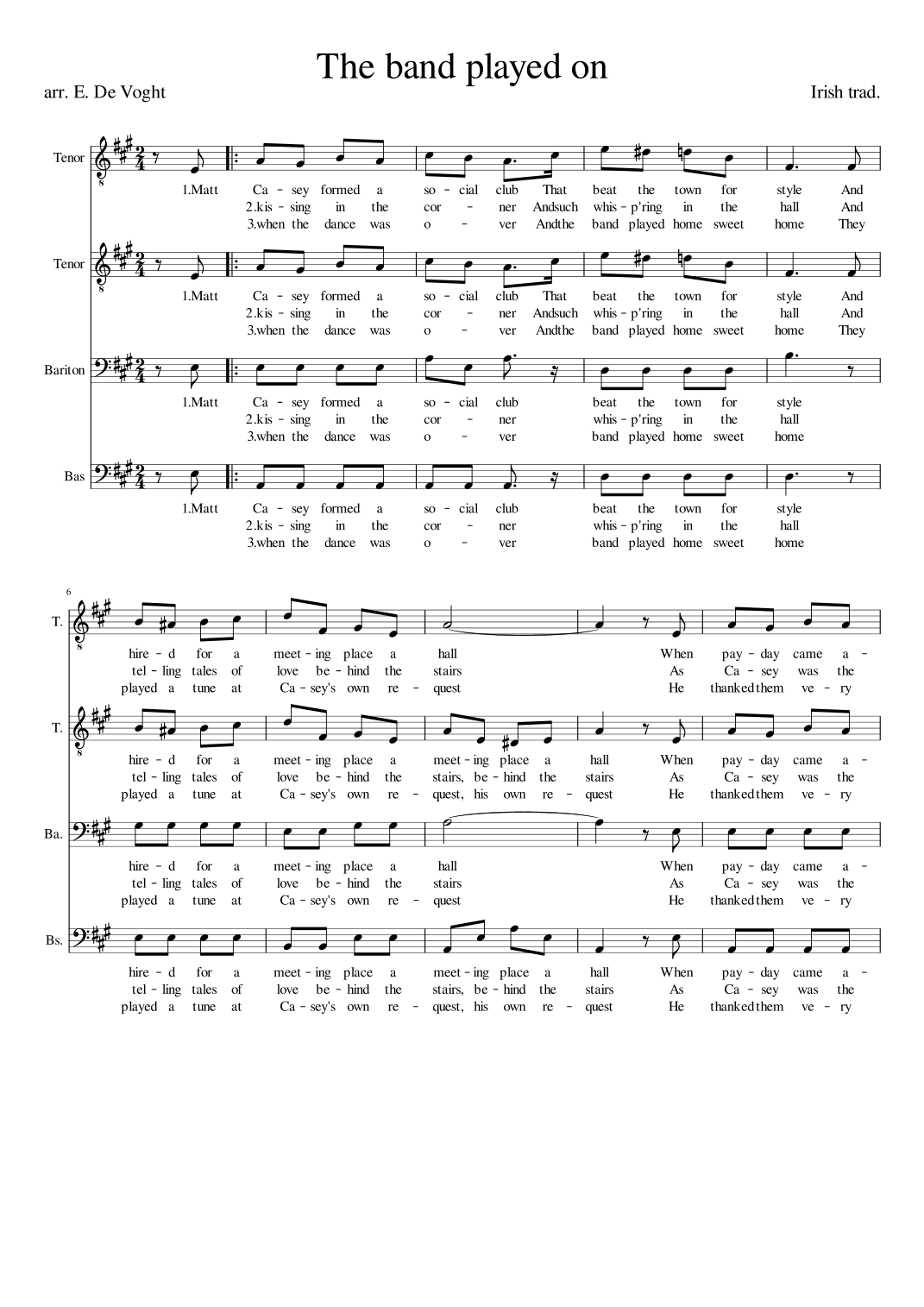 The band played on

arr. E. De Voght

Irish trad.

Tenor

1.Matt Ca - sey formed a so - cial club That beat the town for style And
2.kis - sing in the cor - ner Andsuch whis - p'ring in the hall And
3.when the dance was o - ver Andthe band played home sweet home They

Tenor

1.Matt Ca - sey formed a so - cial club That beat the town for style And
2.kis - sing in the cor - ner Andsuch whis - p'ring in the hall And
3.when the dance was o - ver Andthe band played home sweet home They

Bariton

1.Matt Ca - sey formed a so - cial club beat the town for style
2.kis - sing in the cor - ner whis - p'ring in the hall
3.when the dance was o - ver band played home sweet home

Bas

1.Matt Ca - sey formed a so - cial club beat the town for style
2.kis - sing in the cor - ner whis - p'ring in the hall
3.when the dance was o - ver band played home sweet home

6

T.

hire - d for a meet - ing place a hall When pay - day came a -
tel - ling tales of love be - hind the stairs As Ca - sey was the
played a tune at Ca - sey's own re - quest He thanked them ve - ry

T.

hire - d for a meet - ing place a meet - ing place a hall When pay - day came a -
tel - ling tales of love be - hind the stairs, be - hind the stairs As Ca - sey was the
played a tune at Ca - sey's own re - quest, his own re - quest He thanked them ve - ry

Ba.

hire - d for a meet - ing place a hall When pay - day came a -
tel - ling tales of love be - hind the stairs As Ca - sey was the
played a tune at Ca - sey's own re - quest He thanked them ve - ry

Bs.

hire - d for a meet - ing place a meet - ing place a hall When pay - day came a -
tel - ling tales of love be - hind the stairs, be - hind the stairs As Ca - sey was the
played a tune at Ca - sey's own re - quest, his own re - quest He thanked them ve - ry